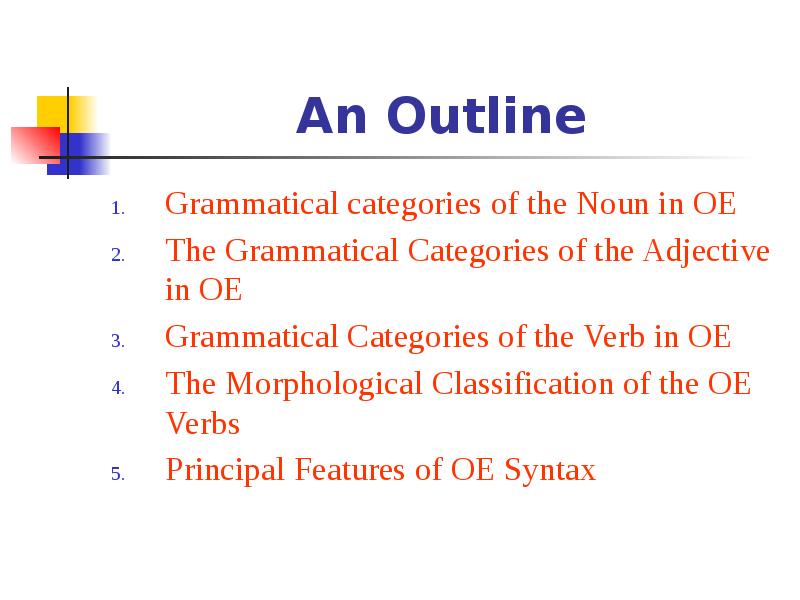 An Outline

1. Grammatical categories of the Noun in OE
2. The Grammatical Categories of the Adjective in OE
3. Grammatical Categories of the Verb in OE
4. The Morphological Classification of the OE Verbs
5. Principal Features of OE Syntax